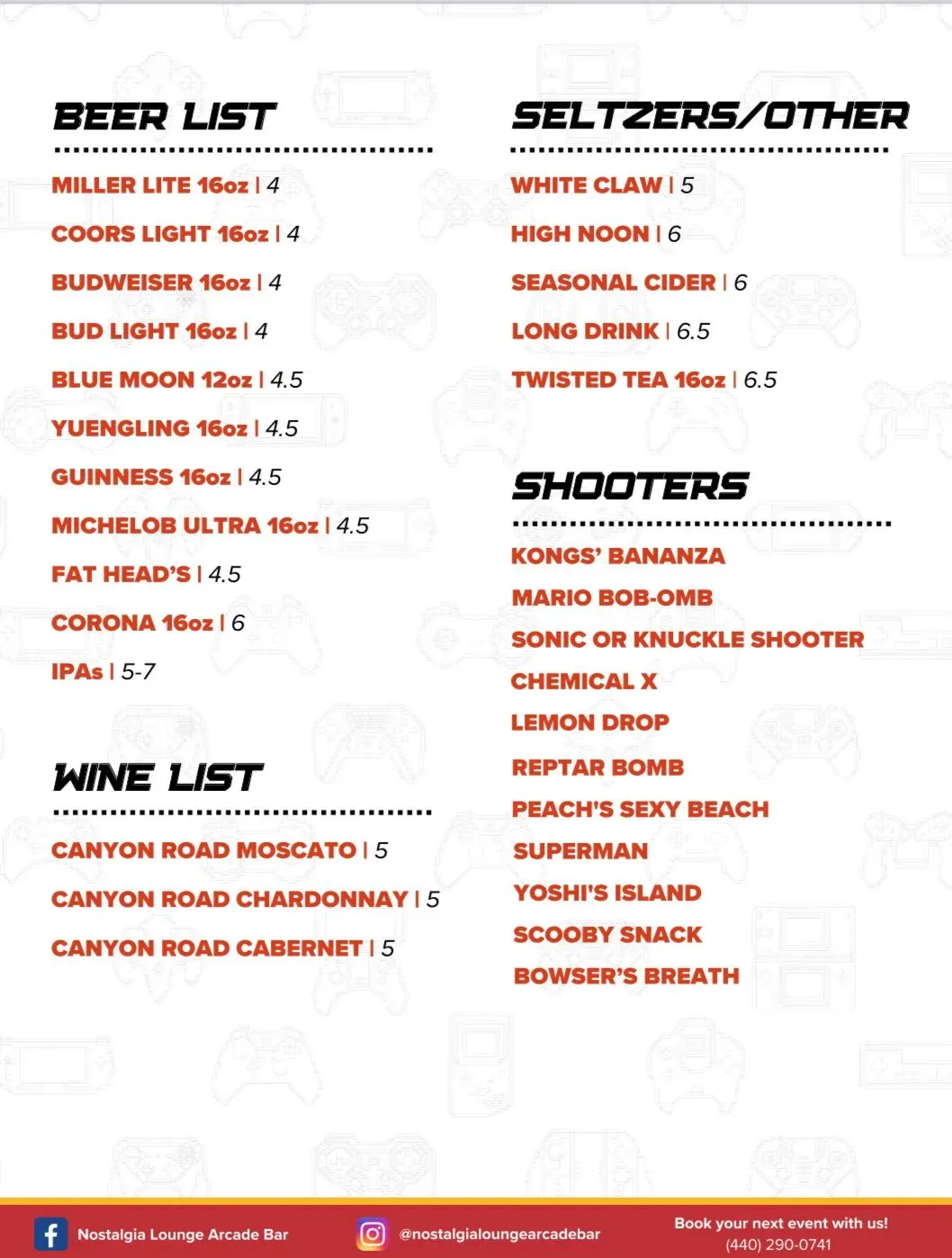 BEER LIST

MILLER LITE 16oz | 4

COORS LIGHT 16oz | 4

BUDWEISER 16oz | 4

BUD LIGHT 16oz | 4

BLUE MOON 12oz | 4.5

YUENGLING 16oz | 4.5

GUINNESS 16oz | 4.5

MICHELOB ULTRA 16oz | 4.5

FAT HEAD'S | 4.5

CORONA 16oz | 6

IPAs | 5-7

WINE LIST

CANYON ROAD MOSCATO | 5

CANYON ROAD CHARDONNAY | 5

CANYON ROAD CABERNET | 5

SELTZERS/OTHER

WHITE CLAW | 5

HIGH NOON | 6

SEASONAL CIDER | 6

LONG DRINK | 6.5

TWISTED TEA 16oz | 6.5

SHOOTERS

KONGS' BANANZA

MARIO BOB-OMB

SONIC OR KNUCKLE SHOOTER

CHEMICAL X

LEMON DROP

REPTAR BOMB

PEACH'S SEXY BEACH

SUPERMAN

YOSHI'S ISLAND

SCOOBY SNACK

BOWSER'S BREATH

Nostalgia Lounge Arcade Bar

@nostalgialoungearcadebar

Book your next event with us!
(440) 290-0741